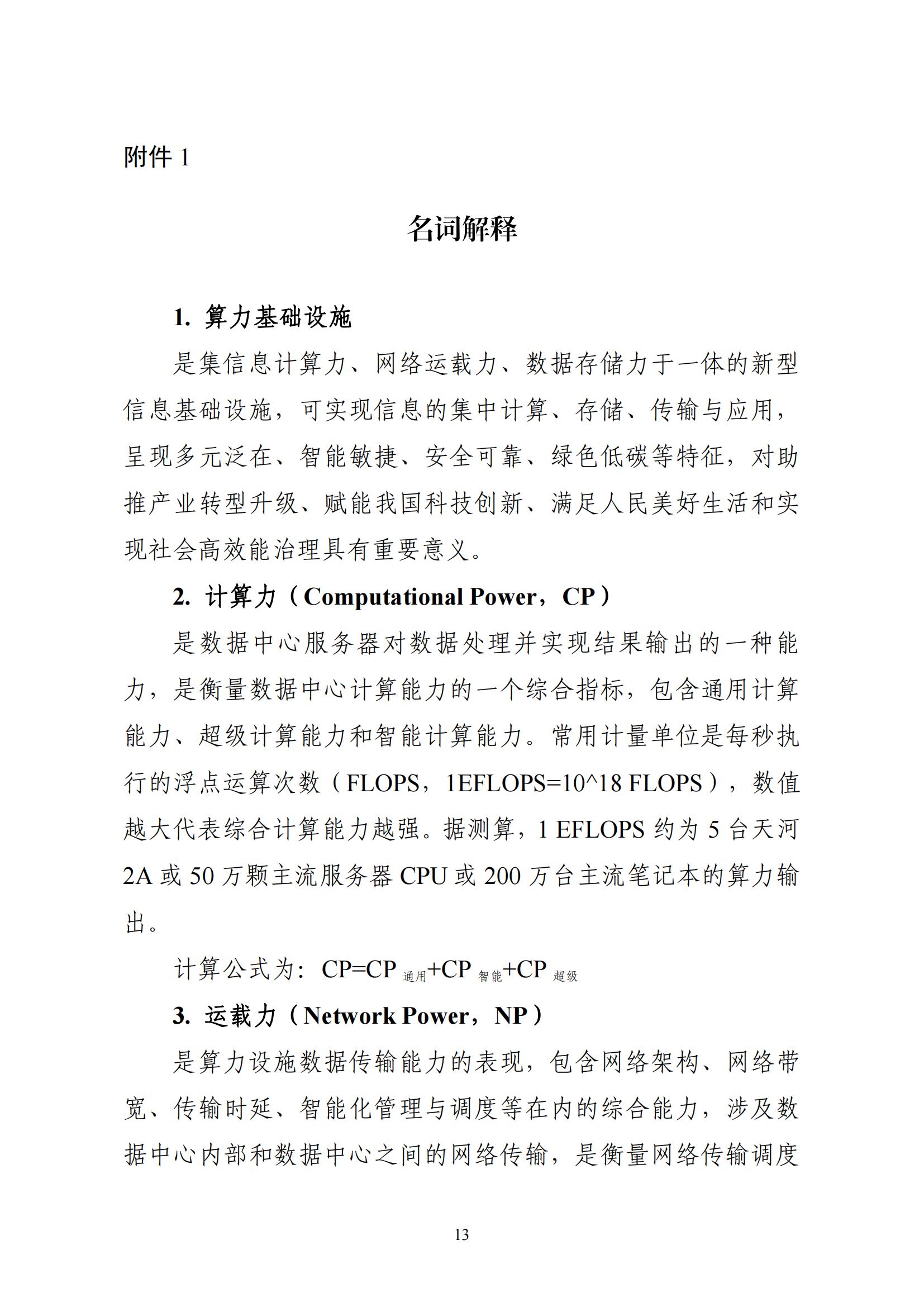 附件 1

名词解释

1. 算力基础设施

是集信息计算力、网络运载力、数据存储力于一体的新型信息基础设施，可实现信息的集中计算、存储、传输与应用，呈现多元泛在、智能敏捷、安全可靠、绿色低碳等特征，对助推产业转型升级、赋能我国科技创新、满足人民美好生活和实现社会高效能治理具有重要意义。

2. 计算力（Computational Power，CP）

是数据中心服务器对数据处理并实现结果输出的一种能力，是衡量数据中心计算能力的一个综合指标，包含通用计算能力、超级计算能力和智能计算能力。常用计量单位是每秒执行的浮点运算次数（FLOPS，1EFLOPS=10^18 FLOPS），数值越大代表综合计算能力越强。据测算，1 EFLOPS 约为 5 台天河 2A 或 50 万颗主流服务器 CPU 或 200 万台主流笔记本的算力输出。

计算公式为：$CP=CP_{通用}+CP_{智能}+CP_{超级}$

3. 运载力（Network Power，NP）

是算力设施数据传输能力的表现，包含网络架构、网络带宽、传输时延、智能化管理与调度等在内的综合能力，涉及数据中心内部和数据中心之间的网络传输，是衡量网络传输调度

13